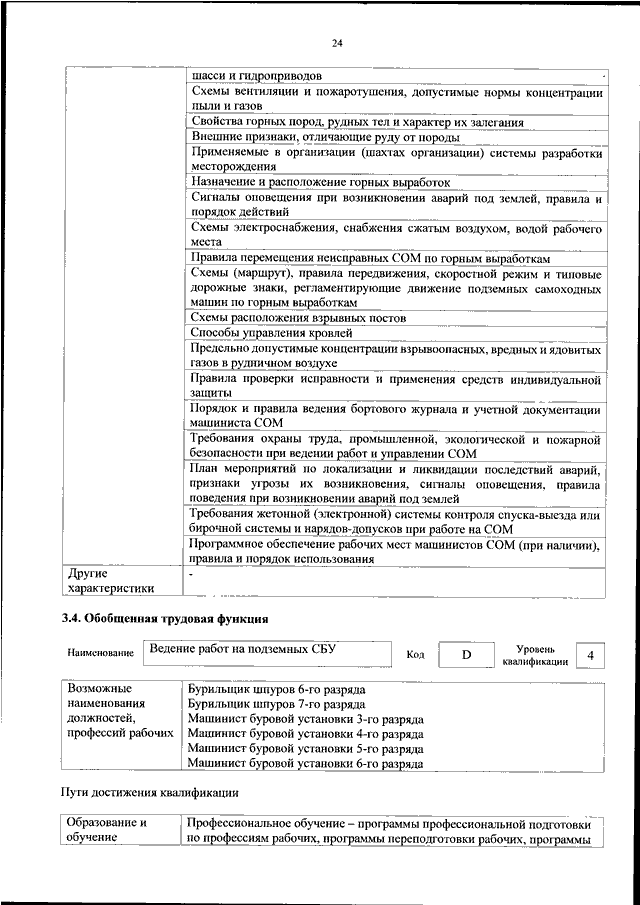 24

| | |
|---|---|
| | шасси и гидроприводов |
| | Схемы вентиляции и пожаротушения, допустимые нормы концентрации пыли и газов |
| | Свойства горных пород, рудных тел и характер их залегания |
| | Внешние признаки, отличающие руду от породы |
| | Применяемые в организации (шахтах организации) системы разработки месторождения |
| | Назначение и расположение горных выработок |
| | Сигналы оповещения при возникновении аварий под землей, правила и порядок действий |
| | Схемы электроснабжения, снабжения сжатым воздухом, водой рабочего места |
| | Правила перемещения неисправных СОМ по горным выработкам |
| | Схемы (маршрут), правила передвижения, скоростной режим и типовые дорожные знаки, регламентирующие движение подземных самоходных машин по горным выработкам |
| | Схемы расположения взрывных постов |
| | Способы управления кровлей |
| | Предельно допустимые концентрации взрывоопасных, вредных и ядовитых газов в рудничном воздухе |
| | Правила проверки исправности и применения средств индивидуальной защиты |
| | Порядок и правила ведения бортового журнала и учетной документации машиниста СОМ |
| | Требования охраны труда, промышленной, экологической и пожарной безопасности при ведении работ и управлении СОМ |
| | План мероприятий по локализации и ликвидации последствий аварий, признаки угрозы их возникновения, сигналы оповещения, правила поведения при возникновении аварий под землей |
| | Требования жетонной (электронной) системы контроля спуска-выезда или бирочной системы и нарядов-допусков при работе на СОМ |
| | Программное обеспечение рабочих мест машинистов СОМ (при наличии), правила и порядок использования |
| Другие характеристики | - |

3.4. Обобщенная трудовая функция

| Наименование | Ведение работ на подземных СБУ | Код | D | Уровень квалификации | 4 |
|---|---|---|---|---|---|

| | |
|---|---|
| Возможные наименования должностей, профессий рабочих | Бурильщик шпуров 6-го разряда<br>Бурильщик шпуров 7-го разряда<br>Машинист буровой установки 3-го разряда<br>Машинист буровой установки 4-го разряда<br>Машинист буровой установки 5-го разряда<br>Машинист буровой установки 6-го разряда |

Пути достижения квалификации

| | |
|---|---|
| Образование и обучение | Профессиональное обучение – программы профессиональной подготовки по профессиям рабочих, программы переподготовки рабочих, программы |